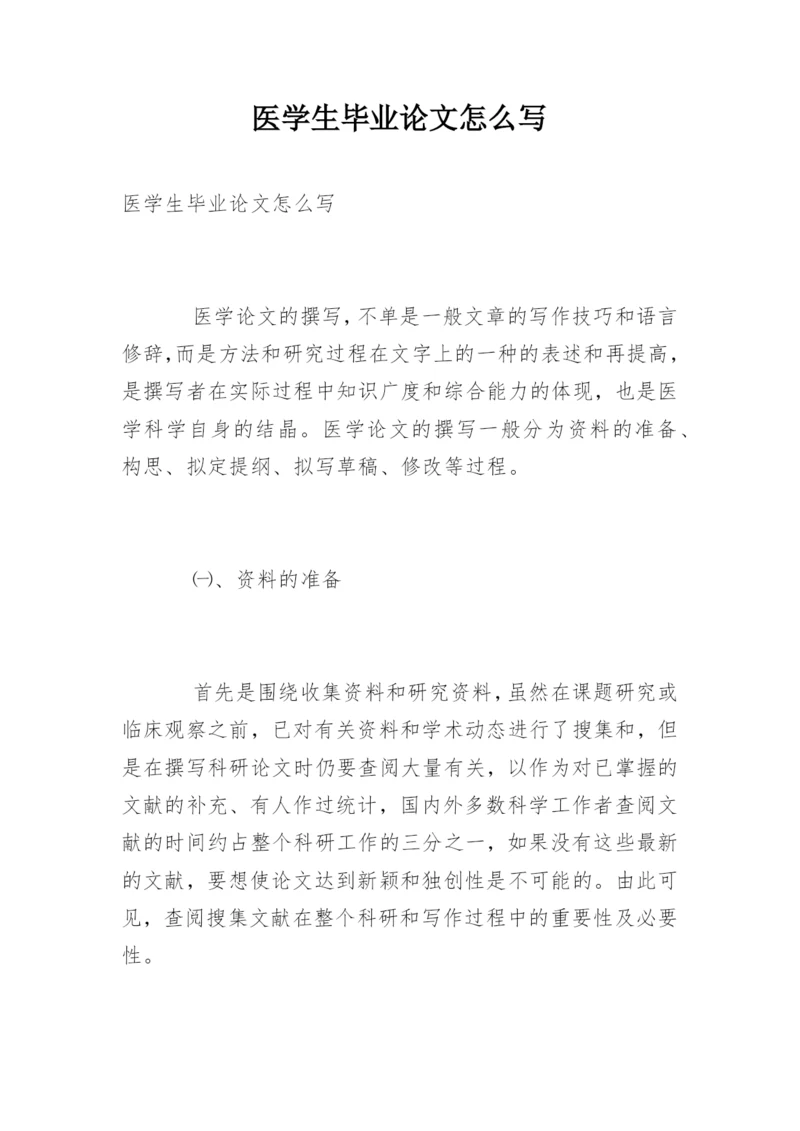 医学生毕业论文怎么写

医学生毕业论文怎么写

医学论文的撰写，不单是一般文章的写作技巧和语言修辞，而是方法和研究过程在文字上的一种的表述和再提高，是撰写者在实际过程中知识广度和综合能力的体现，也是医学科学自身的结晶。医学论文的撰写一般分为资料的准备、构思、拟定提纲、拟写草稿、修改等过程。

㈠、资料的准备

首先是围绕收集资料和研究资料，虽然在课题研究或临床观察之前，已对有关资料和学术动态进行了搜集和，但是在撰写科研论文时仍要查阅大量有关，以作为对已掌握的文献的补充、有人作过统计，国内外多数科学工作者查阅文献的时间约占整个科研工作的三分之一，如果没有这些最新的文献，要想使论文达到新颖和独创性是不可能的。由此可见，查阅搜集文献在整个科研和写作过程中的重要性及必要性。